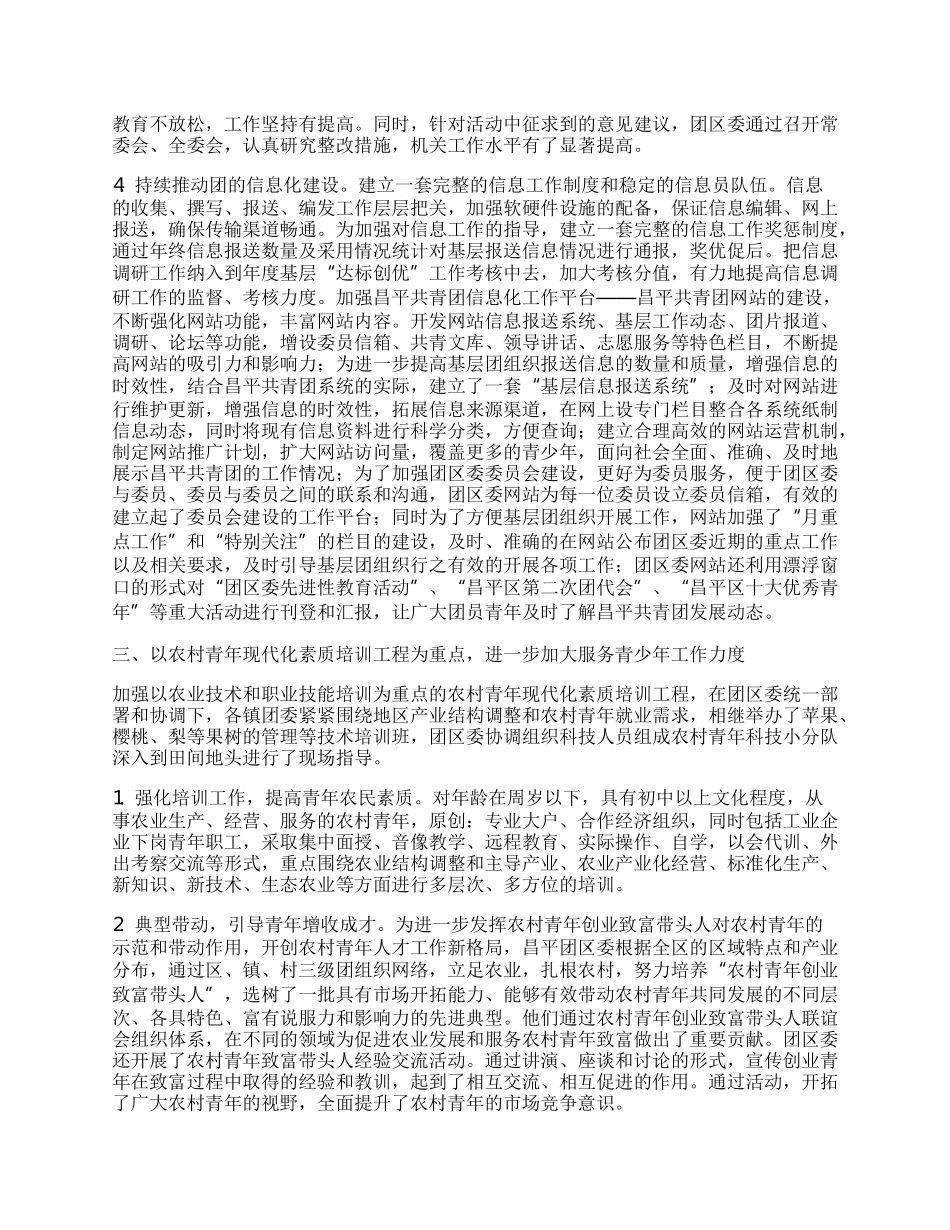 教育不放松，工作坚持有提高。同时，针对活动中征求到的意见建议，团区委通过召开常委会、全委会，认真研究整改措施，机关工作水平有了显著提高。

4 持续推动团的信息化建设。建立一套完整的信息工作制度和稳定的信息员队伍。信息的收集、撰写、报送、编发工作层层把关，加强软硬件设施的配备，保证信息编辑、网上报送，确保传输渠道畅通。为加强对信息工作的指导，建立一套完整的信息工作奖惩制度，通过年终信息报送数量及采用情况统计对基层报送信息情况进行通报，奖优促后。把信息调研工作纳入到年度基层“达标创优”工作考核中去，加大考核分值，有力地提高信息调研工作的监督、考核力度。加强昌平共青团信息化工作平台——昌平共青团网站的建设，不断强化网站功能，丰富网站内容。开发网站信息报送系统、基层工作动态、团片报道、调研、论坛等功能，增设委员信箱、共青文库、领导讲话、志愿服务等特色栏目，不断提高网站的吸引力和影响力；为进一步提高基层团组织报送信息的数量和质量，增强信息的时效性，结合昌平共青团系统的实际，建立了一套“基层信息报送系统”；及时对网站进行维护更新，增强信息的时效性，拓展信息来源渠道，在网上设专门栏目整合各系统纸制信息动态，同时将现有信息资料进行科学分类，方便查询；建立合理高效的网站运营机制，制定网站推广计划，扩大网站访问量，覆盖更多的青少年，面向社会全面、准确、及时地展示昌平共青团的工作情况；为了加强团区委委员会建设，更好为委员服务，便于团区委与委员、委员与委员之间的联系和沟通，团区委网站为每一位委员设立委员信箱，有效的建立起了委员会建设的工作平台；同时为了方便基层团组织开展工作，网站加强了“月重点工作”和“特别关注”的栏目的建设，及时、准确的在网站公布团区委近期的重点工作以及相关要求，及时引导基层团组织行之有效的开展各项工作；团区委网站还利用漂浮窗口的形式对“团区委先进性教育活动”、“昌平区第二次团代会”、“昌平区十大优秀青年”等重大活动进行刊登和汇报，让广大团员青年及时了解昌平共青团发展动态。

三、以农村青年现代化素质培训工程为重点，进一步加大服务青少年工作力度

加强以农业技术和职业技能培训为重点的农村青年现代化素质培训工程，在团区委统一部署和协调下，各镇团委紧紧围绕地区产业结构调整和农村青年就业需求，相继举办了苹果、樱桃、梨等果树的管理等技术培训班，团区委协调组织科技人员组成农村青年科技小分队深入到田间地头进行了现场指导。

1 强化培训工作，提高青年农民素质。对年龄在周岁以下，具有初中以上文化程度，从事农业生产、经营、服务的农村青年，原创：专业大户、合作经济组织，同时包括工业企业下岗青年职工，采取集中面授、音像教学、远程教育、实际操作、自学，以会代训、外出考察交流等形式，重点围绕农业结构调整和主导产业、农业产业化经营、标准化生产、新知识、新技术、生态农业等方面进行多层次、多方位的培训。

2 典型带动，引导青年增收成才。为进一步发挥农村青年创业致富带头人对农村青年的示范和带动作用，开创农村青年人才工作新格局，昌平团区委根据全区的区域特点和产业分布，通过区、镇、村三级团组织网络，立足农业，扎根农村，努力培养“农村青年创业致富带头人”，选树了一批具有市场开拓能力、能够有效带动农村青年共同发展的不同层次、各具特色、富有说服力和影响力的先进典型。他们通过农村青年创业致富带头人联谊会组织体系，在不同的领域为促进农业发展和服务农村青年致富做出了重要贡献。团区委还开展了农村青年致富带头人经验交流活动。通过讲演、座谈和讨论的形式，宣传创业青年在致富过程中取得的经验和教训，起到了相互交流、相互促进的作用。通过活动，开拓了广大农村青年的视野，全面提升了农村青年的市场竞争意识。